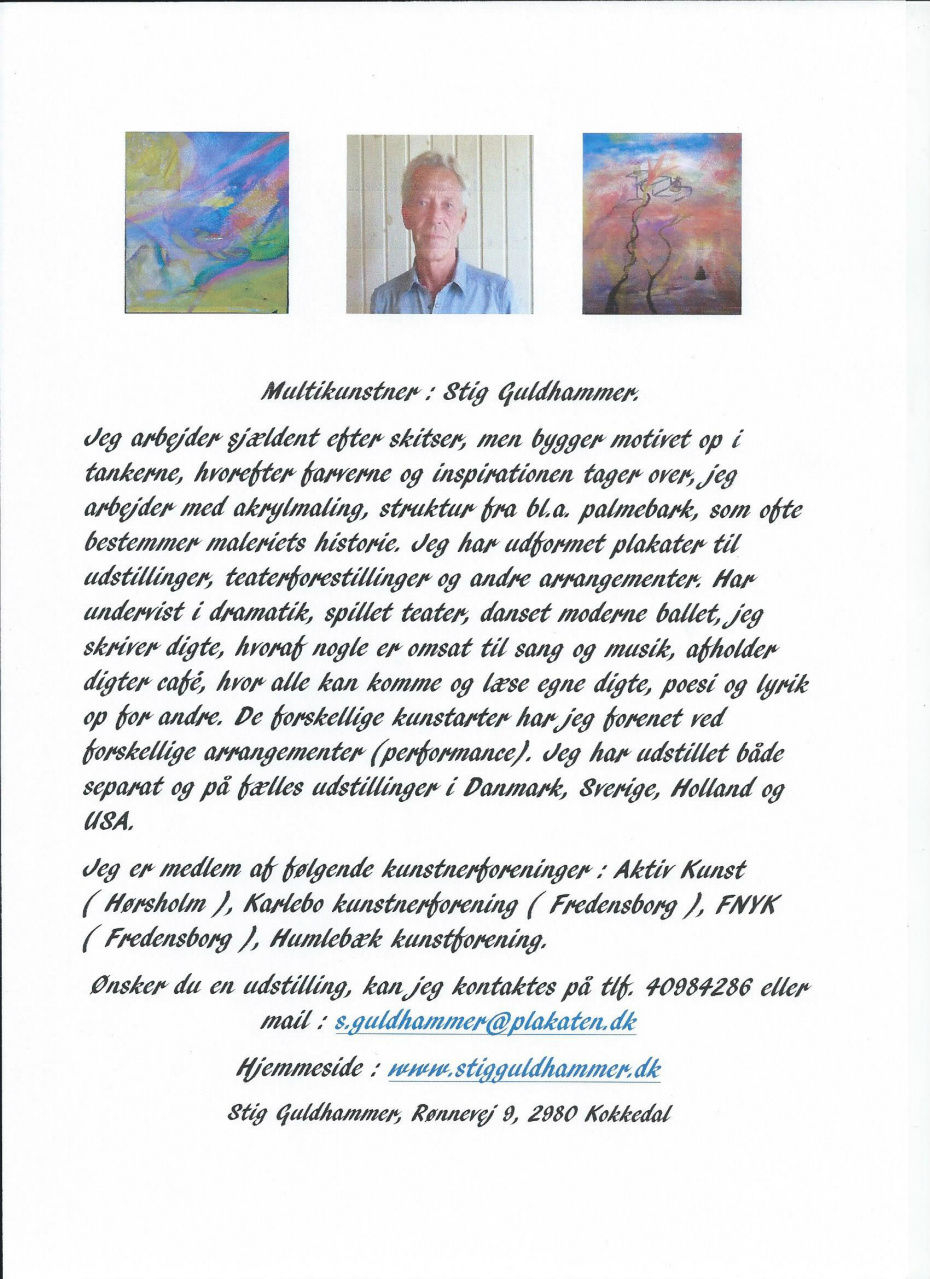 Multikunstner : Stig Guldhammer.

Jeg arbejder sjældent efter skitser, men bygger motivet op i tankerne, hvorefter farverne og inspirationen tager over, jeg arbejder med akrylmaling, struktur fra bl.a. palmebark, som ofte bestemmer maleriets historie. Jeg har udformet plakater til udstillinger, teaterforestillinger og andre arrangementer. Har undervist i dramatik, spillet teater, danset moderne ballet, jeg skriver digte, hvoraf nogle er omsat til sang og musik, afholder digter café, hvor alle kan komme og læse egne digte, poesi og lyrik op for andre. De forskellige kunstarter har jeg forenet ved forskellige arrangementer (performance). Jeg har udstillet både separat og på fælles udstillinger i Danmark, Sverige, Holland og USA.

Jeg er medlem af følgende kunstnerforeninger : Aktiv Kunst ( Hørsholm ), Karlebo kunstnerforening ( Fredensborg ), FNYK ( Fredensborg ), Humlebæk kunstforening.

Ønsker du en udstilling, kan jeg kontaktes på tlf. 40984286 eller mail : s.guldhammer@plakaten.dk

Hjemmeside : www.stigguldhammer.dk

Stig Guldhammer, Rønnevej 9, 2980 Kokkedal